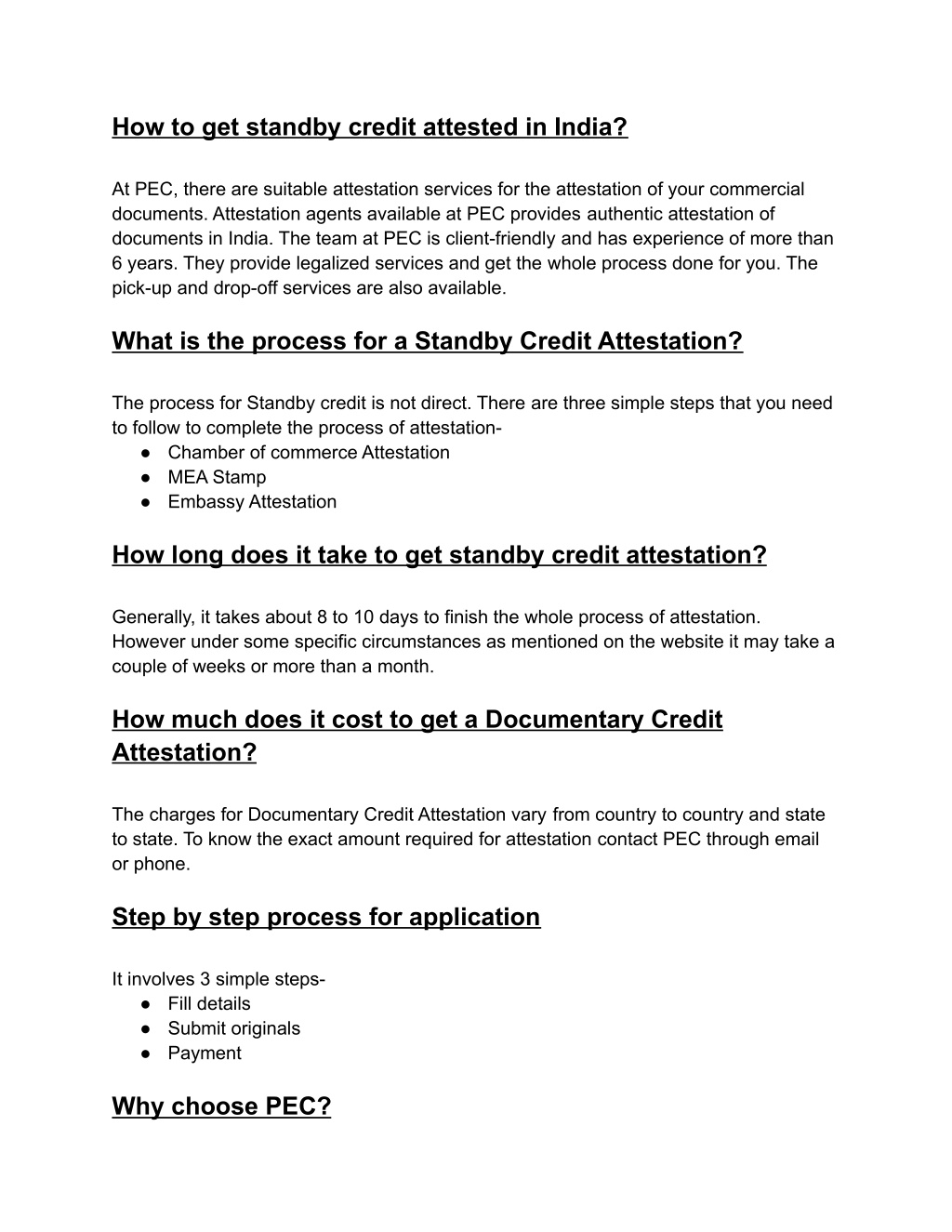 How to get standby credit attested in India?

At PEC, there are suitable attestation services for the attestation of your commercial documents. Attestation agents available at PEC provides authentic attestation of documents in India. The team at PEC is client-friendly and has experience of more than 6 years. They provide legalized services and get the whole process done for you. The pick-up and drop-off services are also available.

What is the process for a Standby Credit Attestation?

The process for Standby credit is not direct. There are three simple steps that you need to follow to complete the process of attestation-
● Chamber of commerce Attestation
● MEA Stamp
● Embassy Attestation

How long does it take to get standby credit attestation?

Generally, it takes about 8 to 10 days to finish the whole process of attestation. However under some specific circumstances as mentioned on the website it may take a couple of weeks or more than a month.

How much does it cost to get a Documentary Credit Attestation?

The charges for Documentary Credit Attestation vary from country to country and state to state. To know the exact amount required for attestation contact PEC through email or phone.

Step by step process for application

It involves 3 simple steps-
● Fill details
● Submit originals
● Payment

Why choose PEC?